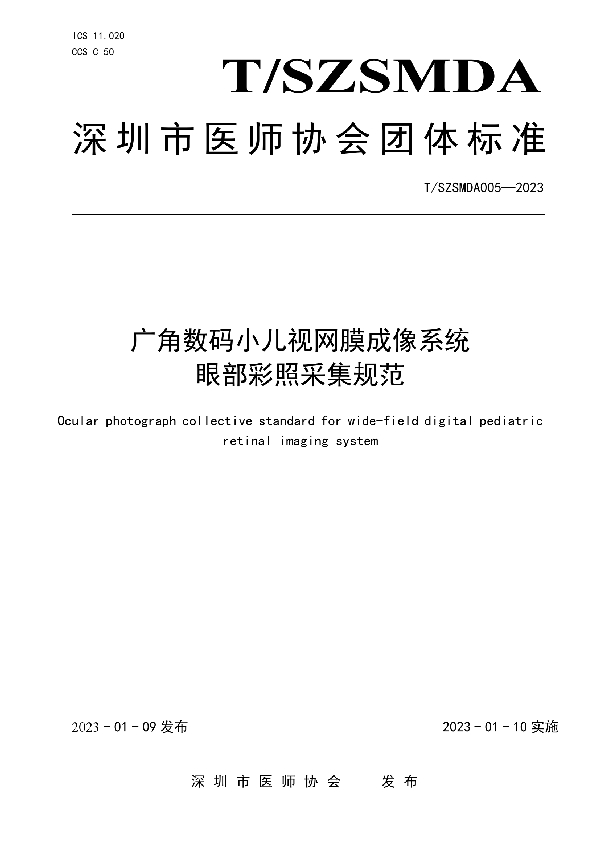 ICS 11.020
CCS C 50

T/SZSMDA

深圳市医师协会团体标准

T/SZSMDA005—2023

广角数码小儿视网膜成像系统
眼部彩照采集规范

Ocular photograph collective standard for wide-field digital pediatric retinal imaging system

2023 - 01 - 09 发布

2023 - 01 - 10 实施

深圳市医师协会　发布